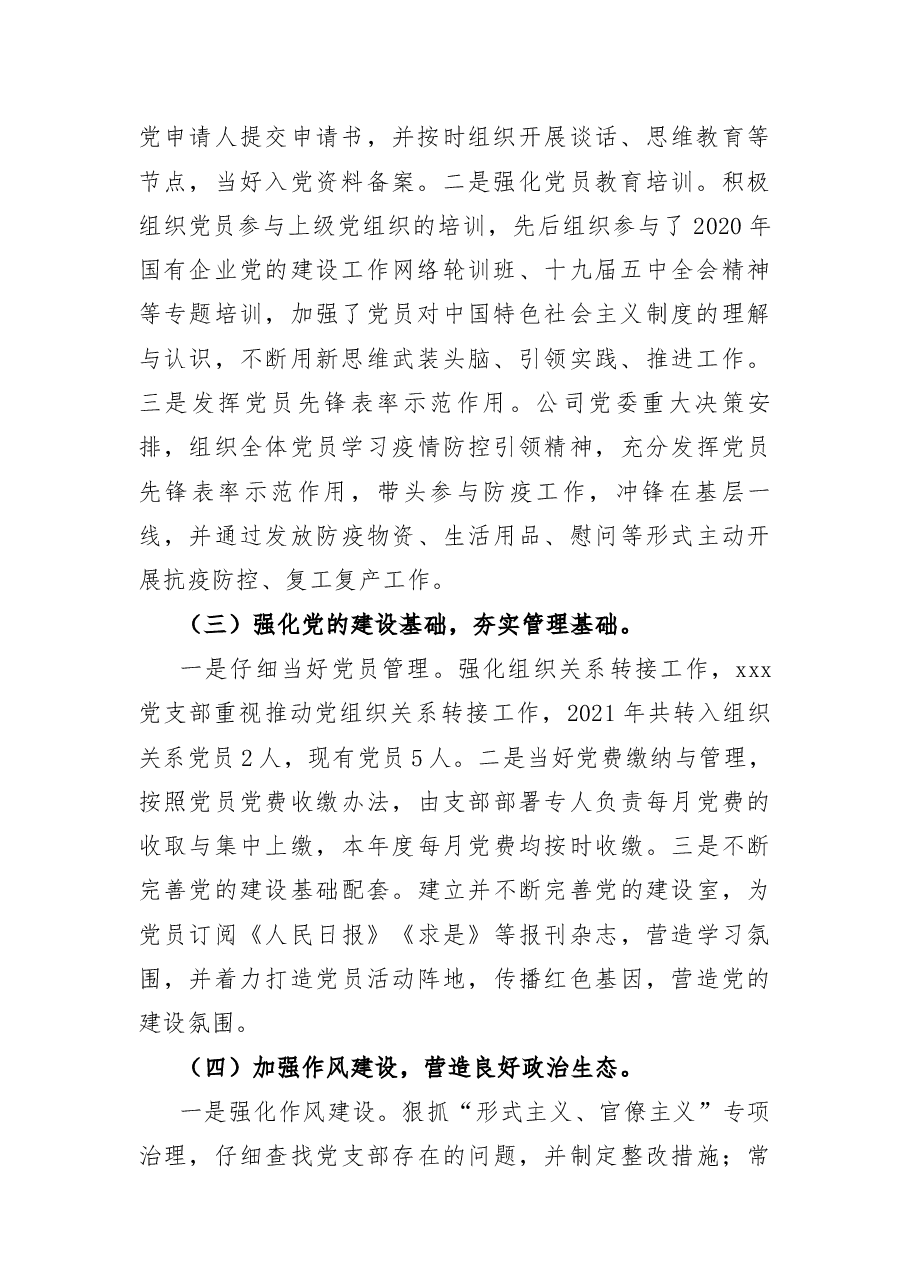 党申请人提交申请书，并按时组织开展谈话、思维教育等节点，当好入党资料备案。二是强化党员教育培训。积极组织党员参与上级党组织的培训，先后组织参与了2020年国有企业党的建设工作网络轮训班、十九届五中全会精神等专题培训，加强了党员对中国特色社会主义制度的理解与认识，不断用新思维武装头脑、引领实践、推进工作。三是发挥党员先锋表率示范作用。公司党委重大决策安排，组织全体党员学习疫情防控引领精神，充分发挥党员先锋表率示范作用，带头参与防疫工作，冲锋在基层一线，并通过发放防疫物资、生活用品、慰问等形式主动开展抗疫防控、复工复产工作。

（三）强化党的建设基础，夯实管理基础。

一是仔细当好党员管理。强化组织关系转接工作，xxx党支部重视推动党组织关系转接工作，2021年共转入组织关系党员2人，现有党员5人。二是当好党费缴纳与管理，按照党员党费收缴办法，由支部部署专人负责每月党费的收取与集中上缴，本年度每月党费均按时收缴。三是不断完善党的建设基础配套。建立并不断完善党的建设室，为党员订阅《人民日报》《求是》等报刊杂志，营造学习氛围，并着力打造党员活动阵地，传播红色基因，营造党的建设氛围。

（四）加强作风建设，营造良好政治生态。

一是强化作风建设。狠抓“形式主义、官僚主义”专项治理，仔细查找党支部存在的问题，并制定整改措施；常